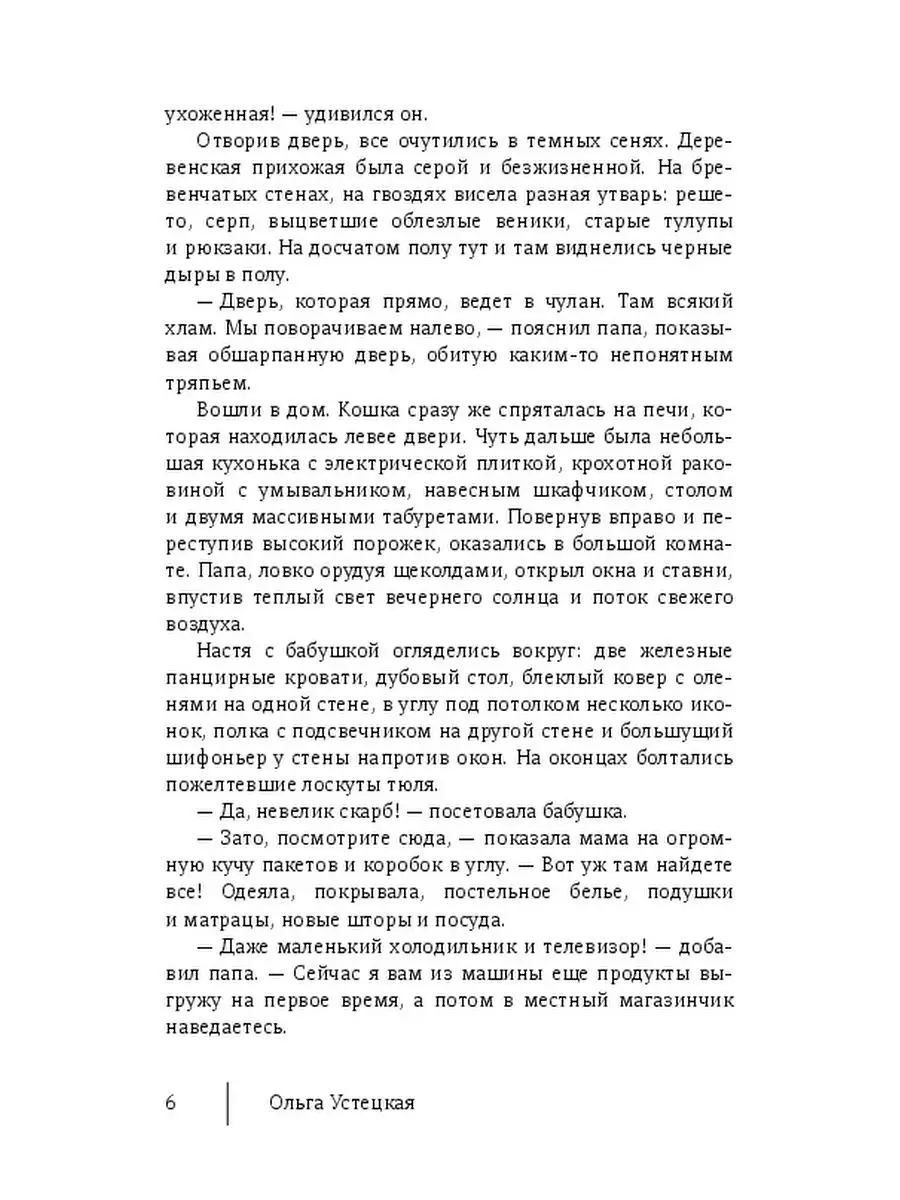 ухоженная! — удивился он.

Отворив дверь, все очутились в темных сенях. Деревенская прихожая была серой и безжизненной. На бревенчатых стенах, на гвоздях висела разная утварь: решето, серп, выцветшие облезлые веники, старые тулупы и рюкзаки. На досчатом полу тут и там виднелись черные дыры в полу.

— Дверь, которая прямо, ведет в чулан. Там всякий хлам. Мы поворачиваем налево, — пояснил папа, показывая обшарпанную дверь, обитую каким-то непонятным тряпьем.

Вошли в дом. Кошка сразу же спряталась на печи, которая находилась левее двери. Чуть дальше была небольшая кухонька с электрической плиткой, крохотной раковиной с умывальником, навесным шкафчиком, столом и двумя массивными табуретами. Повернув вправо и переступив высокий порожек, оказались в большой комнате. Папа, ловко орудуя щеколдами, открыл окна и ставни, впустив теплый свет вечернего солнца и поток свежего воздуха.

Настя с бабушкой огляделись вокруг: две железные панцирные кровати, дубовый стол, блеклый ковер с оленями на одной стене, в углу под потолком несколько иконок, полка с подсвечником на другой стене и большущий шифоньер у стены напротив окон. На оконцах болтались пожелтевшие лоскуты тюля.

— Да, невелик скарб! — посетовала бабушка.

— Зато, посмотрите сюда, — показала мама на огромную кучу пакетов и коробок в углу. — Вот уж там найдете все! Одеяла, покрывала, постельное белье, подушки и матрацы, новые шторы и посуда.

— Даже маленький холодильник и телевизор! — добавил папа. — Сейчас я вам из машины еще продукты выгружу на первое время, а потом в местный магазинчик наведаетесь.

6 Ольга Устецкая